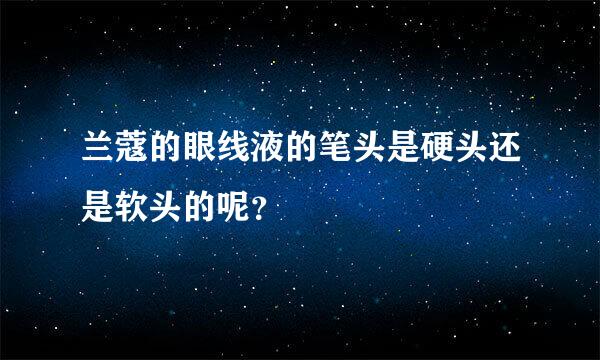 兰蔻的眼线液的笔头是硬头还是软头的呢?